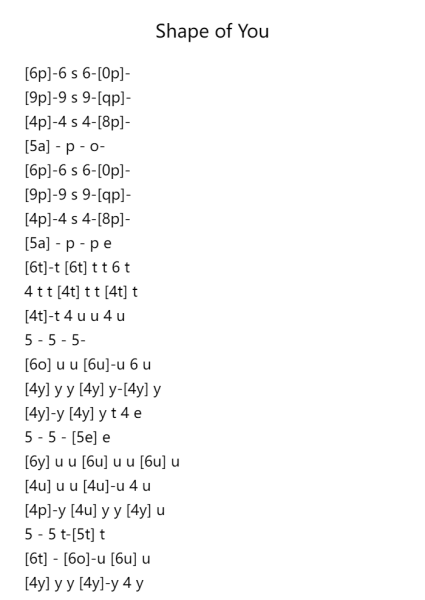 Shape of You

[6p]-6 s 6-[0p]-
[9p]-9 s 9-[qp]-
[4p]-4 s 4-[8p]-
[5a] - p - o-
[6p]-6 s 6-[0p]-
[9p]-9 s 9-[qp]-
[4p]-4 s 4-[8p]-
[5a] - p - p e
[6t]-t [6t] t t 6 t
4 t t [4t] t t [4t] t
[4t]-t 4 u u 4 u
5 - 5 - 5-
[6o] u u [6u]-u 6 u
[4y] y y [4y] y-[4y] y
[4y]-y [4y] y t 4 e
5 - 5 - [5e] e
[6y] u u [6u] u u [6u] u
[4u] u u [4u]-u 4 u
[4p]-y [4u] y y [4y] u
5 - 5 t-[5t] t
[6t] - [6o]-u [6u] u
[4y] y y [4y]-y 4 y